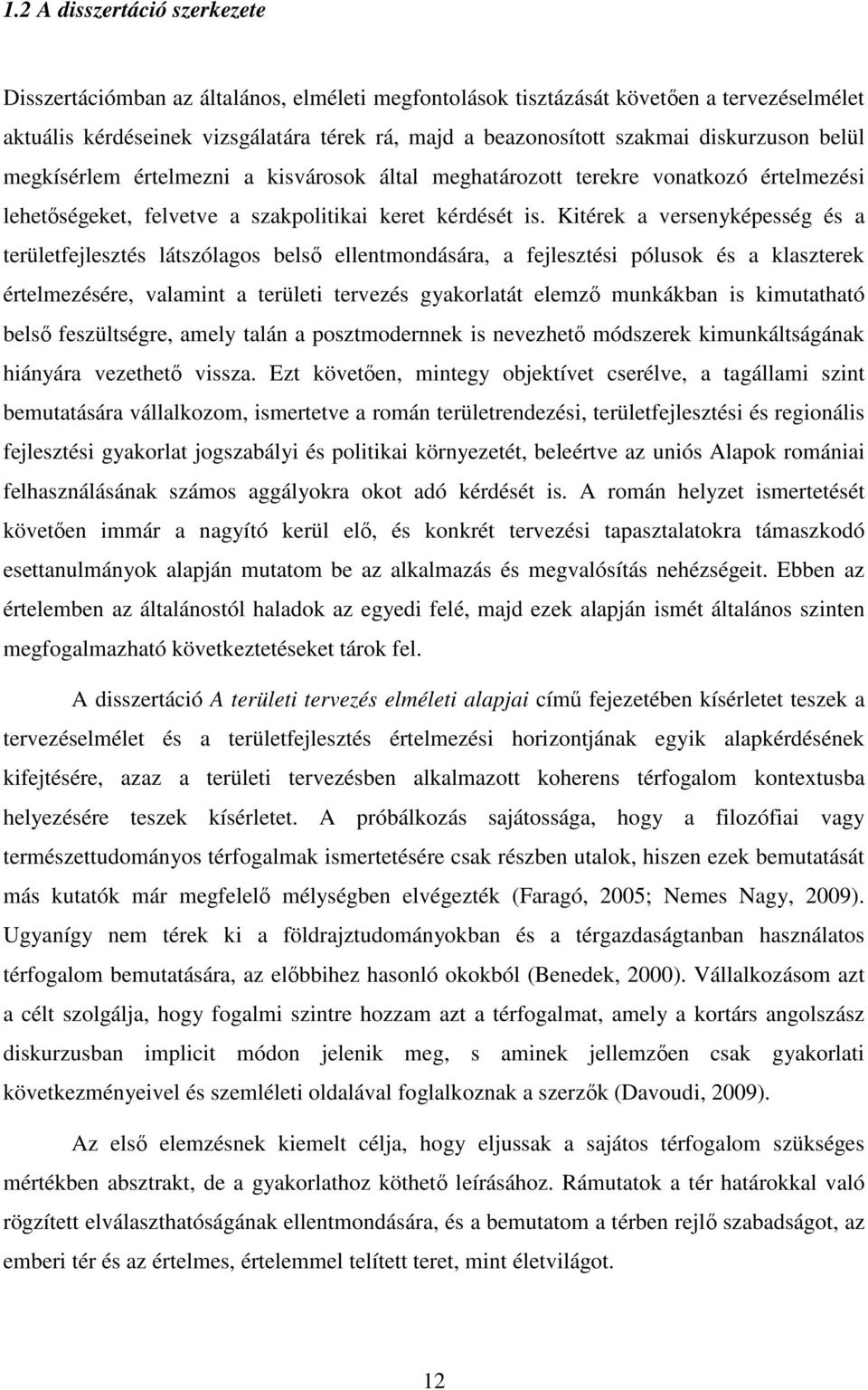 1.2 A disszertáció szerkezete

Disszertációmban az általános, elméleti megfontolások tisztázását követően a tervezéselmélet aktuális kérdéseinek vizsgálatára térek rá, majd a beazonosított szakmai diskurzuson belül megkísérlem értelmezni a kisvárosok által meghatározott terekre vonatkozó értelmezési lehetőségeket, felvetve a szakpolitikai keret kérdését is. Kitérek a versenyképesség és a területfejlesztés látszólagos belső ellentmondására, a fejlesztési pólusok és a klaszterek értelmezésére, valamint a területi tervezés gyakorlatát elemző munkákban is kimutatható belső feszültségre, amely talán a posztmodernnek is nevezhető módszerek kimunkáltságának hiányára vezethető vissza. Ezt követően, mintegy objektívet cserélve, a tagállami szint bemutatására vállalkozom, ismertetve a román területrendezési, területfejlesztési és regionális fejlesztési gyakorlat jogszabályi és politikai környezetét, beleértve az uniós Alapok romániai felhasználásának számos aggályokra okot adó kérdését is. A román helyzet ismertetését követően immár a nagyító kerül elő, és konkrét tervezési tapasztalatokra támaszkodó esettanulmányok alapján mutatom be az alkalmazás és megvalósítás nehézségeit. Ebben az értelemben az általánostól haladok az egyedi felé, majd ezek alapján ismét általános szinten megfogalmazható következtetéseket tárok fel.

A disszertáció A területi tervezés elméleti alapjai című fejezetében kísérletet teszek a tervezéselmélet és a területfejlesztés értelmezési horizontjának egyik alapkérdésének kifejtésére, azaz a területi tervezésben alkalmazott koherens térfogalom kontextusba helyezésére teszek kísérletet. A próbálkozás sajátossága, hogy a filozófiai vagy természettudományos térfogalmak ismertetésére csak részben utalok, hiszen ezek bemutatását más kutatók már megfelelő mélységben elvégezték (Faragó, 2005; Nemes Nagy, 2009). Ugyanígy nem térek ki a földrajztudományokban és a térgazdaságtanban használatos térfogalom bemutatására, az előbbihez hasonló okokból (Benedek, 2000). Vállalkozásom azt a célt szolgálja, hogy fogalmi szintre hozzam azt a térfogalmat, amely a kortárs angolszász diskurzusban implicit módon jelenik meg, s aminek jellemzően csak gyakorlati következményeivel és szemléleti oldalával foglalkoznak a szerzők (Davoudi, 2009).

Az első elemzésnek kiemelt célja, hogy eljussak a sajátos térfogalom szükséges mértékben absztrakt, de a gyakorlathoz köthető leírásához. Rámutatok a tér határokkal való rögzített elválaszthatóságának ellentmondására, és a bemutatom a térben rejlő szabadságot, az emberi tér és az értelmes, értelemmel telített teret, mint életvilágot.

12